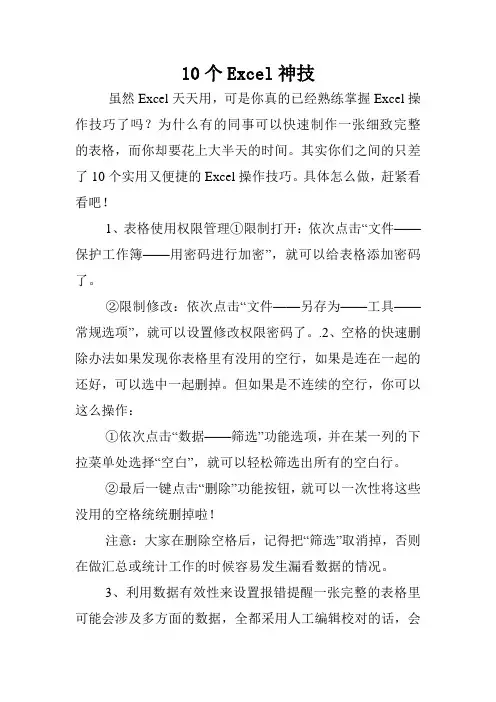 10个Excel神技

虽然Excel天天用，可是你真的已经熟练掌握Excel操作技巧了吗？为什么有的同事可以快速制作一张细致完整的表格，而你却要花上大半天的时间。其实你们之间的只差了10个实用又便捷的Excel操作技巧。具体怎么做，赶紧看看吧！

1、表格使用权限管理①限制打开：依次点击“文件——保护工作簿——用密码进行加密”，就可以给表格添加密码了。

②限制修改：依次点击“文件——另存为——工具——常规选项”，就可以设置修改权限密码了。.2、空格的快速删除办法如果发现你表格里有没用的空行，如果是连在一起的还好，可以选中一起删掉。但如果是不连续的空行，你可以这么操作：

①依次点击“数据——筛选”功能选项，并在某一列的下拉菜单处选择“空白”，就可以轻松筛选出所有的空白行。

②最后一键点击“删除”功能按钮，就可以一次性将这些没用的空格统统删掉啦！

注意：大家在删除空格后，记得把“筛选”取消掉，否则在做汇总或统计工作的时候容易发生漏看数据的情况。

3、利用数据有效性来设置报错提醒一张完整的表格里可能会涉及多方面的数据，全都采用人工编辑校对的话，会